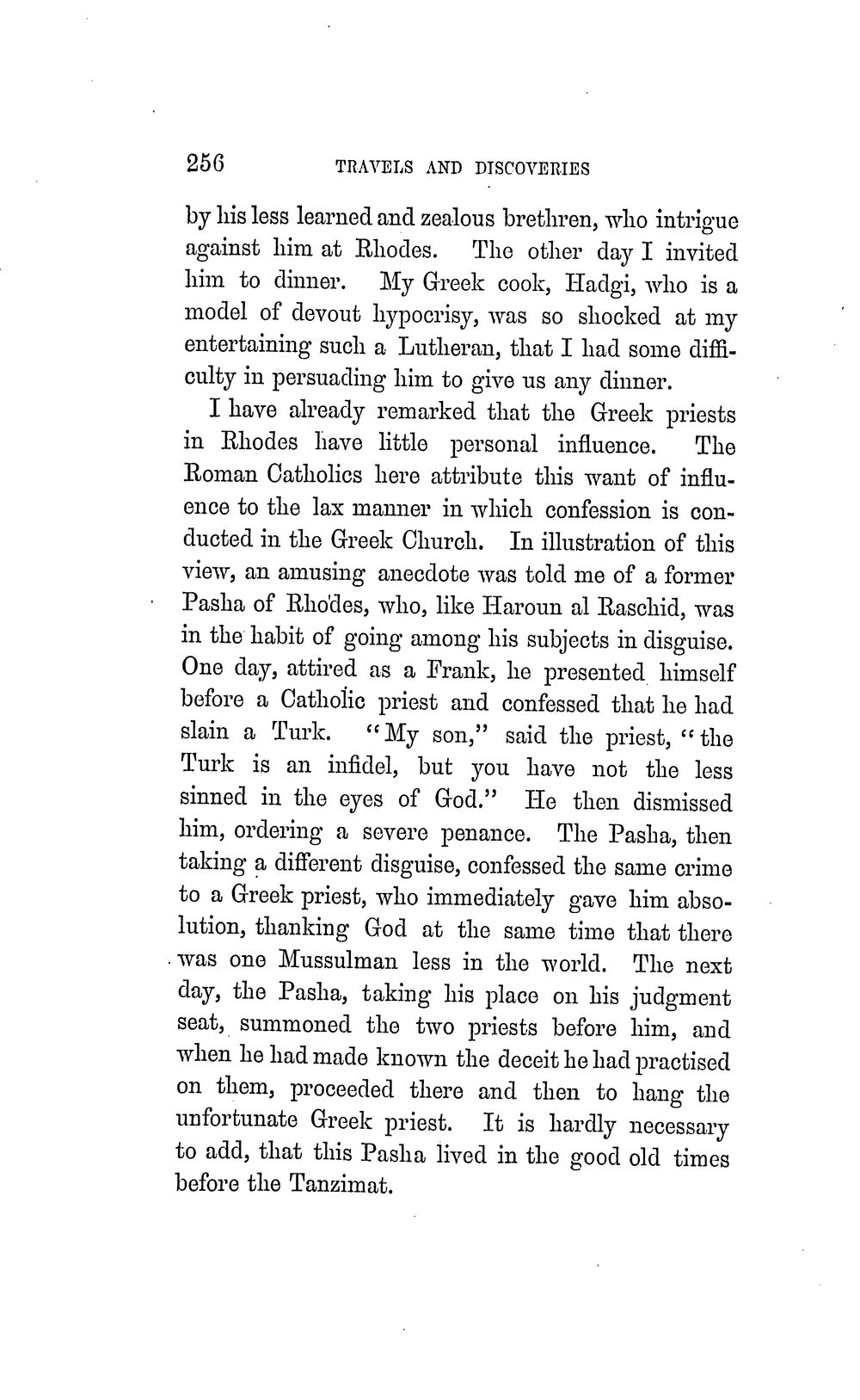 256 TRAVELS AND DISCOVERIES

by his less learned and zealous brethren, who intrigue against him at Rhodes. The other day I invited him to dinner. My Greek cook, Hadgi, who is a model of devout hypocrisy, was so shocked at my entertaining such a Lutheran, that I had some difficulty in persuading him to give us any dinner.

I have already remarked that the Greek priests in Rhodes have little personal influence. The Roman Catholics here attribute this want of influence to the lax manner in which confession is conducted in the Greek Church. In illustration of this view, an amusing anecdote was told me of a former Pasha of Rhodes, who, like Haroun al Raschid, was in the habit of going among his subjects in disguise. One day, attired as a Frank, he presented himself before a Catholic priest and confessed that he had slain a Turk. "My son," said the priest, "the Turk is an infidel, but you have not the less sinned in the eyes of God." He then dismissed him, ordering a severe penance. The Pasha, then taking a different disguise, confessed the same crime to a Greek priest, who immediately gave him absolution, thanking God at the same time that there was one Mussulman less in the world. The next day, the Pasha, taking his place on his judgment seat, summoned the two priests before him, and when he had made known the deceit he had practised on them, proceeded there and then to hang the unfortunate Greek priest. It is hardly necessary to add, that this Pasha lived in the good old times before the Tanzimat.